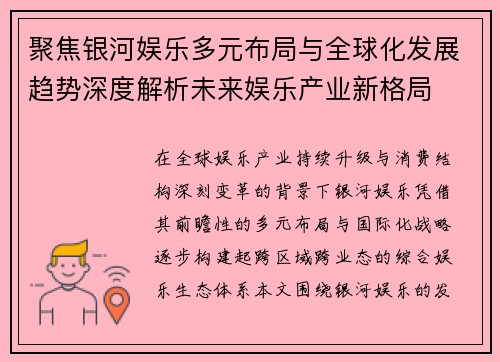 聚焦银河娱乐多元布局与全球化发展趋势深度解析未来娱乐产业新格局

在全球娱乐产业持续升级与消费结构深刻变革的背景下银河娱乐凭借其前瞻性的多元布局与国际化战略逐步构建起跨区域跨业态的综合娱乐生态体系本文围绕银河娱乐的发